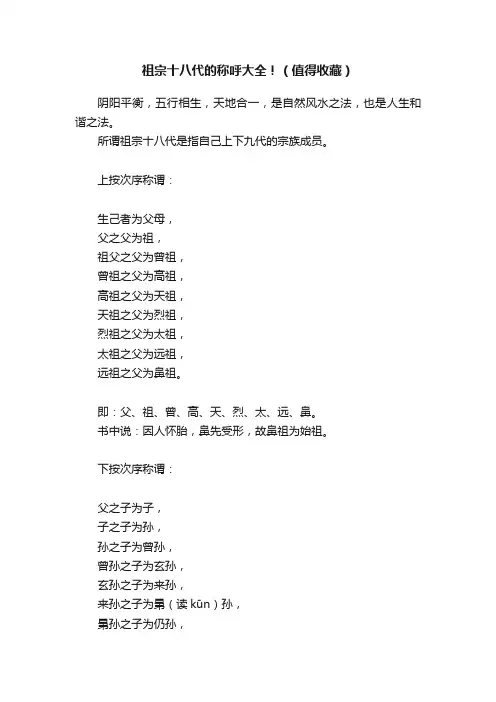 祖宗十八代的称呼大全！（值得收藏）

阴阳平衡，五行相生，天地合一，是自然风水之法，也是人生和谐之法。

所谓祖宗十八代是指自己上下九代的宗族成员。

上按次序称谓：

生己者为父母，
父之父为祖，
祖父之父为曾祖，
曾祖之父为高祖，
高祖之父为天祖，
天祖之父为烈祖，
烈祖之父为太祖，
太祖之父为远祖，
远祖之父为鼻祖。

即：父、祖、曾、高、天、烈、太、远、鼻。
书中说：因人怀胎，鼻先受形，故鼻祖为始祖。

下按次序称谓：

父之子为子，
子之子为孙，
孙之子为曾孙，
曾孙之子为玄孙，
玄孙之子为来孙，
来孙之子为晜（读 kūn）孙，
晜孙之子为仍孙，